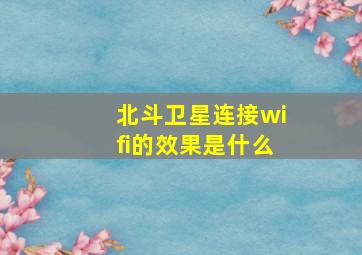 北斗卫星连接wifi的效果是什么